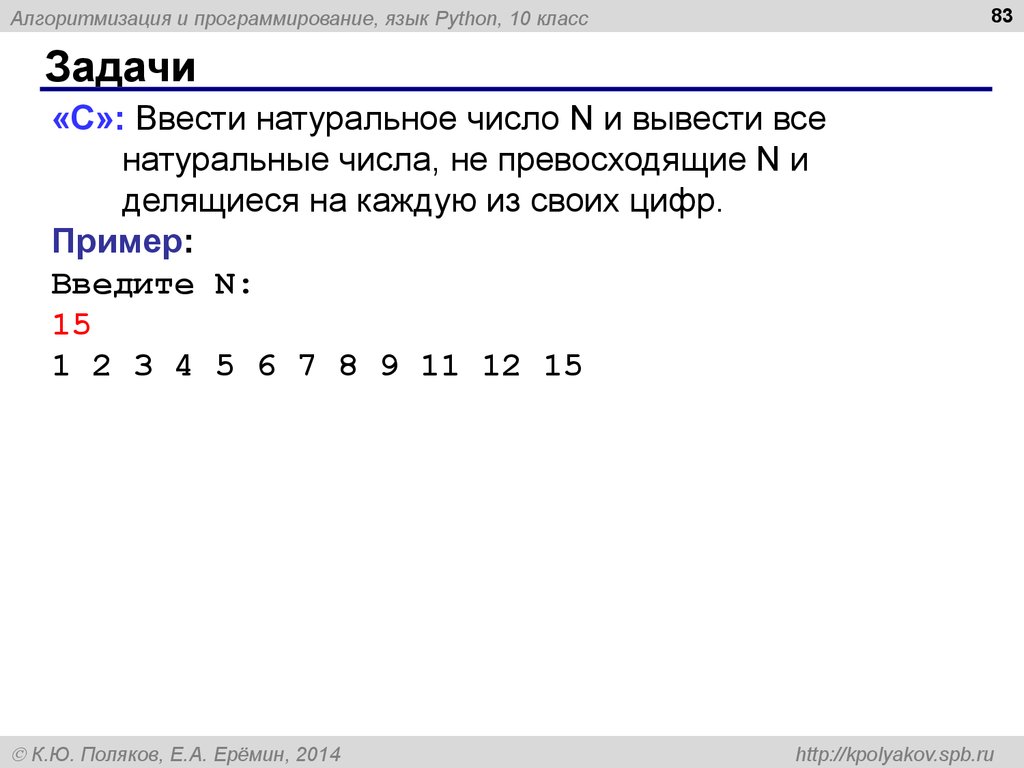 Алгоритмизация и программирование, язык Python, 10 класс

83

Задачи

«C»: Ввести натуральное число N и вывести все натуральные числа, не превосходящие N и делящиеся на каждую из своих цифр.

Пример:
Введите N:
15
1 2 3 4 5 6 7 8 9 11 12 15

© К.Ю. Поляков, Е.А. Ерёмин, 2014

http://kpolyakov.spb.ru